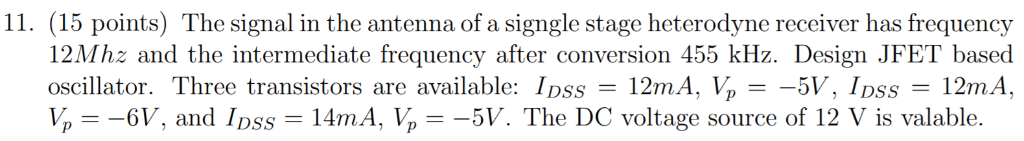 11. (15 points) The signal in the antenna of a signgle stage heterodyne receiver has frequency $12Mhz$ and the intermediate frequency after conversion 455 kHz. Design JFET based oscillator. Three transistors are available: $I_{DSS} = 12mA$, $V_p = -5V$, $I_{DSS} = 12mA$, $V_p = -6V$, and $I_{DSS} = 14mA$, $V_p = -5V$. The DC voltage source of 12 V is valable.